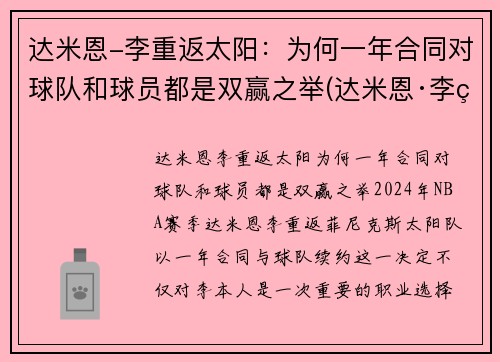 达米恩-李重返太阳：为何一年合同对球队和球员都是双赢之举(达米恩·李ç

达米恩李重返太阳为何一年合同对球队和球员都是双赢之举2024年NBA赛季达米恩李重返菲尼克斯太阳队以一年合同与球队续约这一决定不仅对李本人是一次重要的职业选择